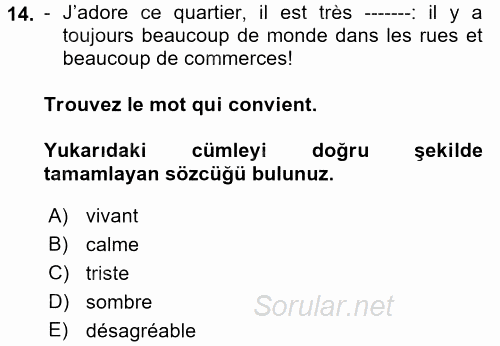 14. - J'adore ce quartier, il est très -------: il y a toujours beaucoup de monde dans les rues et beaucoup de commerces!

Trouvez le mot qui convient.

Yukarıdaki cümleyi doğru şekilde tamamlayan sözcüğü bulunuz.

A) vivant
B) calme
C) triste
D) sombre
E) désagréable

Sorular.net